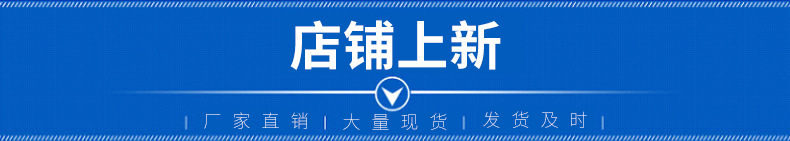 店铺上新

| 厂家直销 | 大量现货 | 发货及时 |